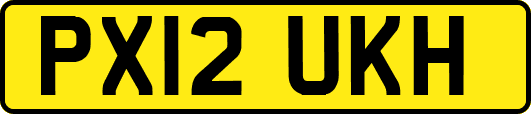 PX12 UKH